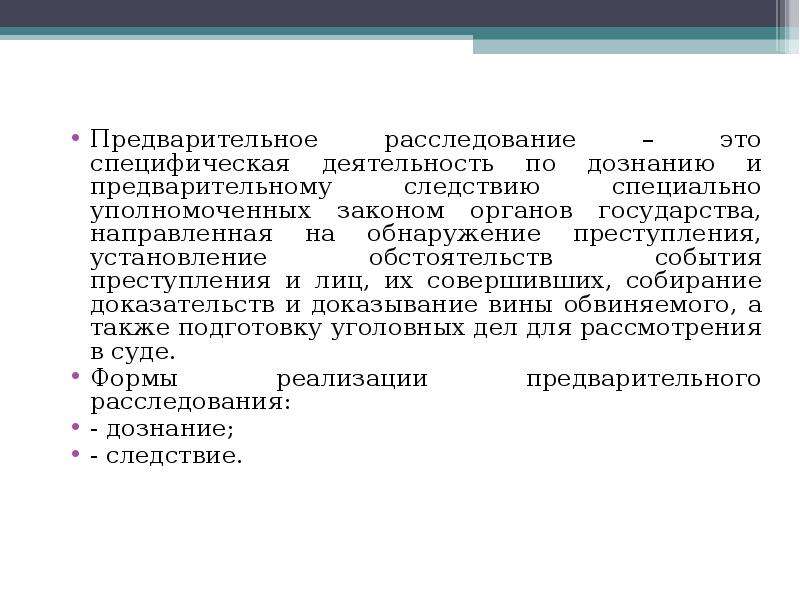 • Предварительное расследование – это специфическая деятельность по дознанию и предварительному следствию специально уполномоченных законом органов государства, направленная на обнаружение преступления, установление обстоятельств события преступления и лиц, их совершивших, собирание доказательств и доказывание вины обвиняемого, а также подготовку уголовных дел для рассмотрения в суде.
• Формы реализации предварительного расследования:
• - дознание;
• - следствие.